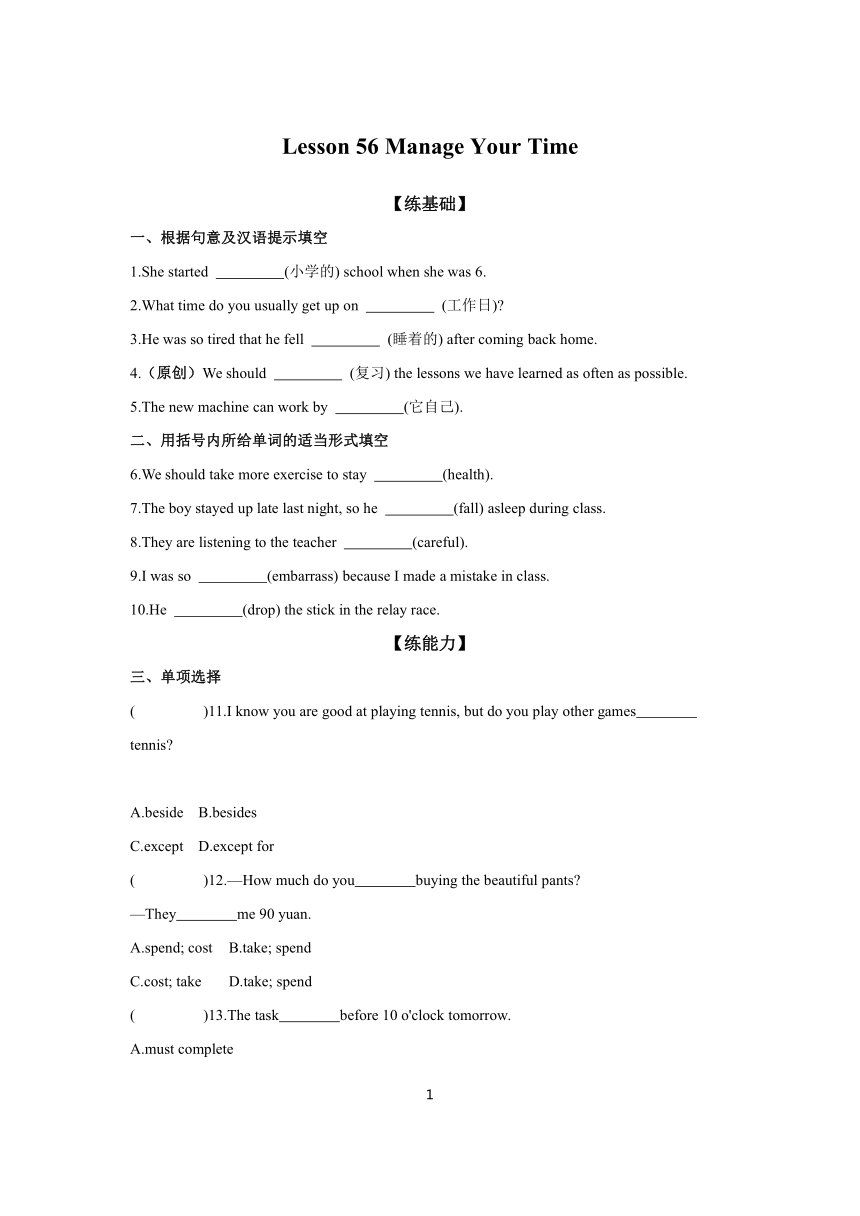 Lesson 56 Manage Your Time

【练基础】

一、根据句意及汉语提示填空

1.She started _________(小学的) school when she was 6.

2.What time do you usually get up on _________ (工作日)?

3.He was so tired that he fell _________ (睡着的) after coming back home.

4.（原创）We should _________ (复习) the lessons we have learned as often as possible.

5.The new machine can work by _________(它自己).

二、用括号内所给单词的适当形式填空

6.We should take more exercise to stay _________(health).

7.The boy stayed up late last night, so he _________(fall) asleep during class.

8.They are listening to the teacher _________(careful).

9.I was so _________(embarrass) because I made a mistake in class.

10.He _________(drop) the stick in the relay race.

【练能力】

三、单项选择

( )11.I know you are good at playing tennis, but do you play other games________ tennis?

A.beside B.besides

C.except D.except for

( )12.—How much do you________buying the beautiful pants?

—They________me 90 yuan.

A.spend; cost B.take; spend

C.cost; take D.take; spend

( )13.The task________before 10 o'clock tomorrow.

A.must complete

1